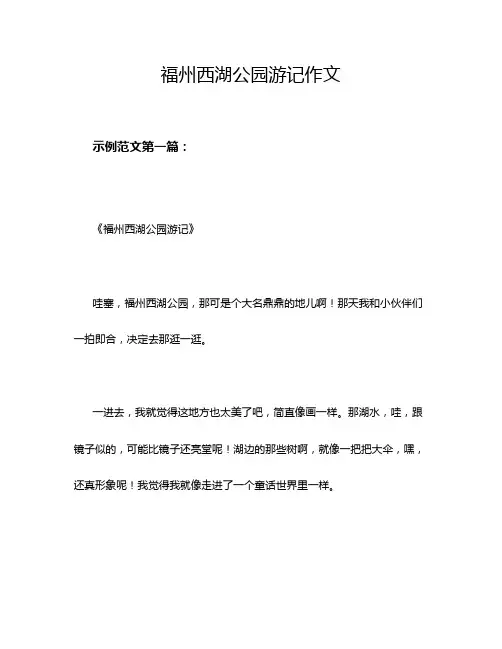 福州西湖公园游记作文

示例范文第一篇：

《福州西湖公园游记》

哇塞，福州西湖公园，那可是个大名鼎鼎的地儿啊！那天我和小伙伴们一拍即合，决定去那逛一逛。

一进去，我就觉得这地方也太美了吧，简直像画一样。那湖水，哇，跟镜子似的，可能比镜子还亮堂呢！湖边的那些树啊，就像一把把大伞，嘿，还真形象呢！我觉得我就像走进了一个童话世界里一样。